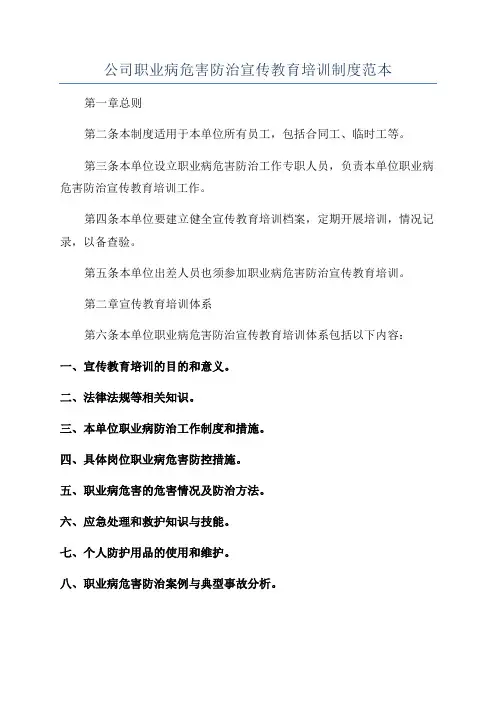 公司职业病危害防治宣传教育培训制度范本

第一章总则

第二条本制度适用于本单位所有员工，包括合同工、临时工等。

第三条本单位设立职业病危害防治工作专职人员，负责本单位职业病危害防治宣传教育培训工作。

第四条本单位要建立健全宣传教育培训档案，定期开展培训，情况记录，以备查验。

第五条本单位出差人员也须参加职业病危害防治宣传教育培训。

第二章宣传教育培训体系

第六条本单位职业病危害防治宣传教育培训体系包括以下内容：

一、宣传教育培训的目的和意义。

二、法律法规等相关知识。

三、本单位职业病防治工作制度和措施。

四、具体岗位职业病危害防控措施。

五、职业病危害的危害情况及防治方法。

六、应急处理和救护知识与技能。

七、个人防护用品的使用和维护。

八、职业病危害防治案例与典型事故分析。